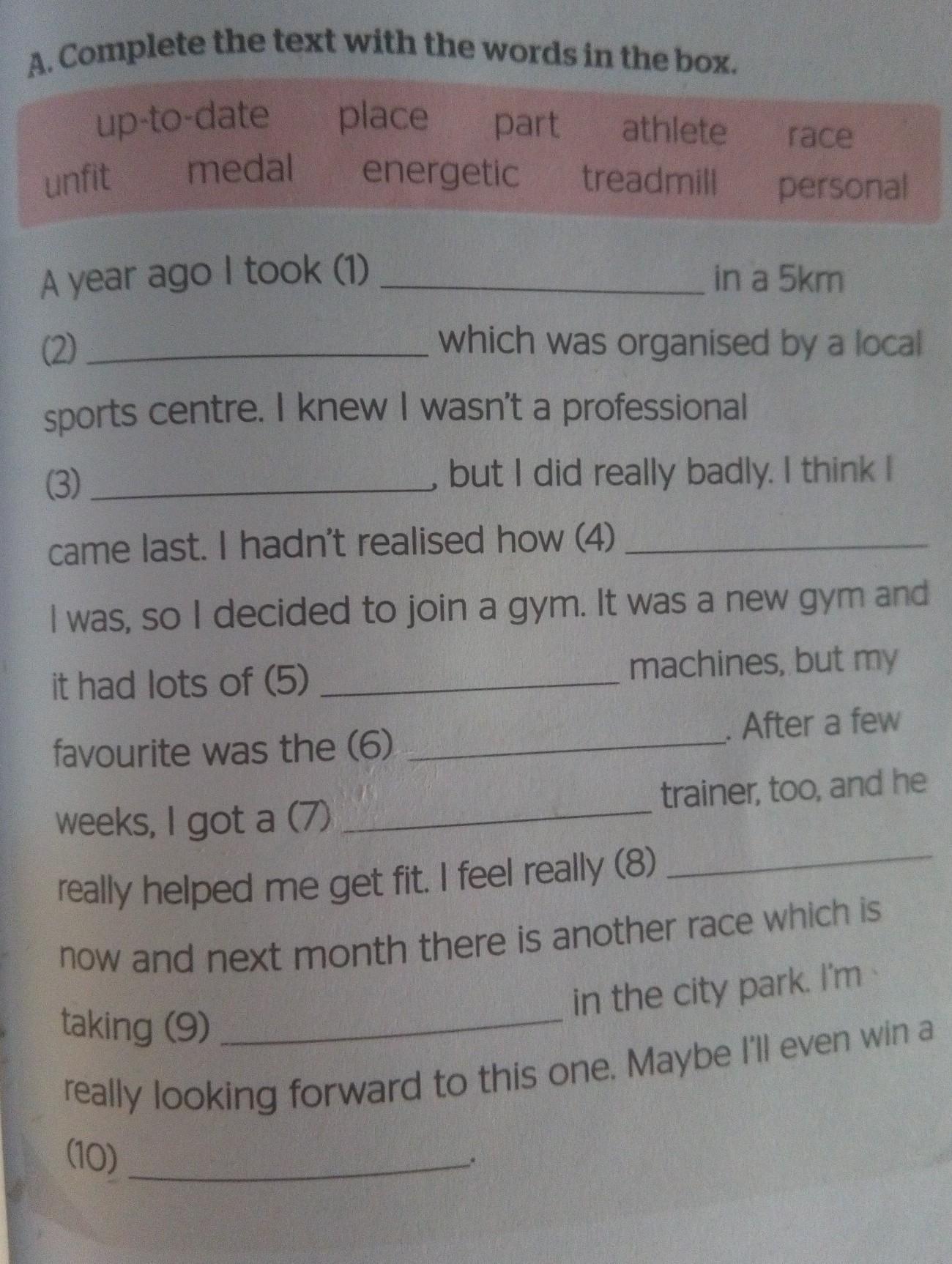 A. Complete the text with the words in the box.

up-to-date place part athlete race
unfit medal energetic treadmill personal

A year ago I took (1) ____ in a 5km (2) ____ which was organised by a local sports centre. I knew I wasn't a professional (3) ____, but I did really badly. I think I came last. I hadn't realised how (4) ____ I was, so I decided to join a gym. It was a new gym and it had lots of (5) ____ machines, but my favourite was the (6) ____. After a few weeks, I got a (7) ____ trainer, too, and he really helped me get fit. I feel really (8) ____ now and next month there is another race which is taking (9) ____ in the city park. I'm really looking forward to this one. Maybe I'll even win a (10) ____.